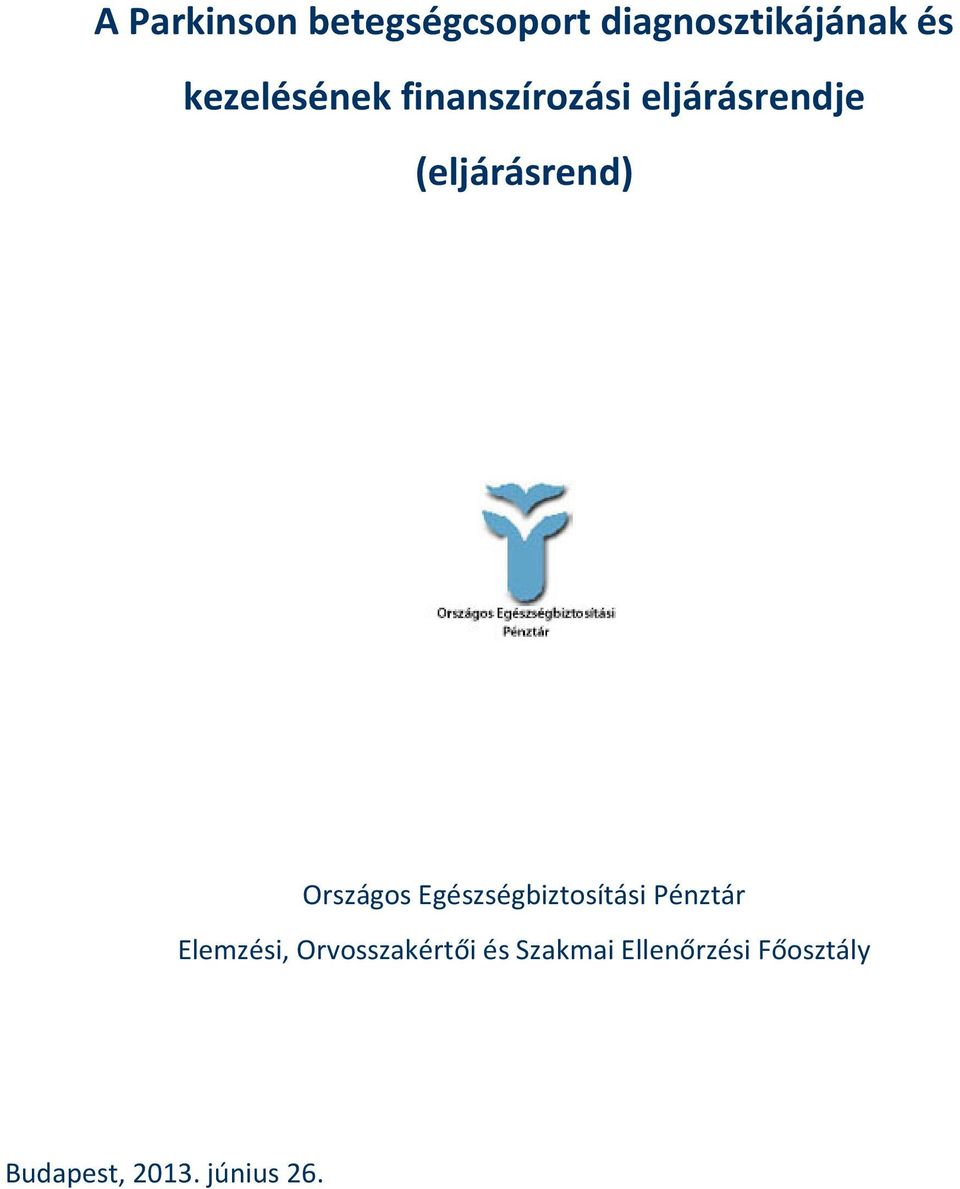 A Parkinson betegségcsoport diagnosztikájának és kezelésének finanszírozási eljárásrendje (eljárásrend)

Országos Egészségbiztosítási Pénztár

Országos Egészségbiztosítási Pénztár
Elemzési, Orvosszakértői és Szakmai Ellenőrzési Főosztály

Budapest, 2013. június 26.